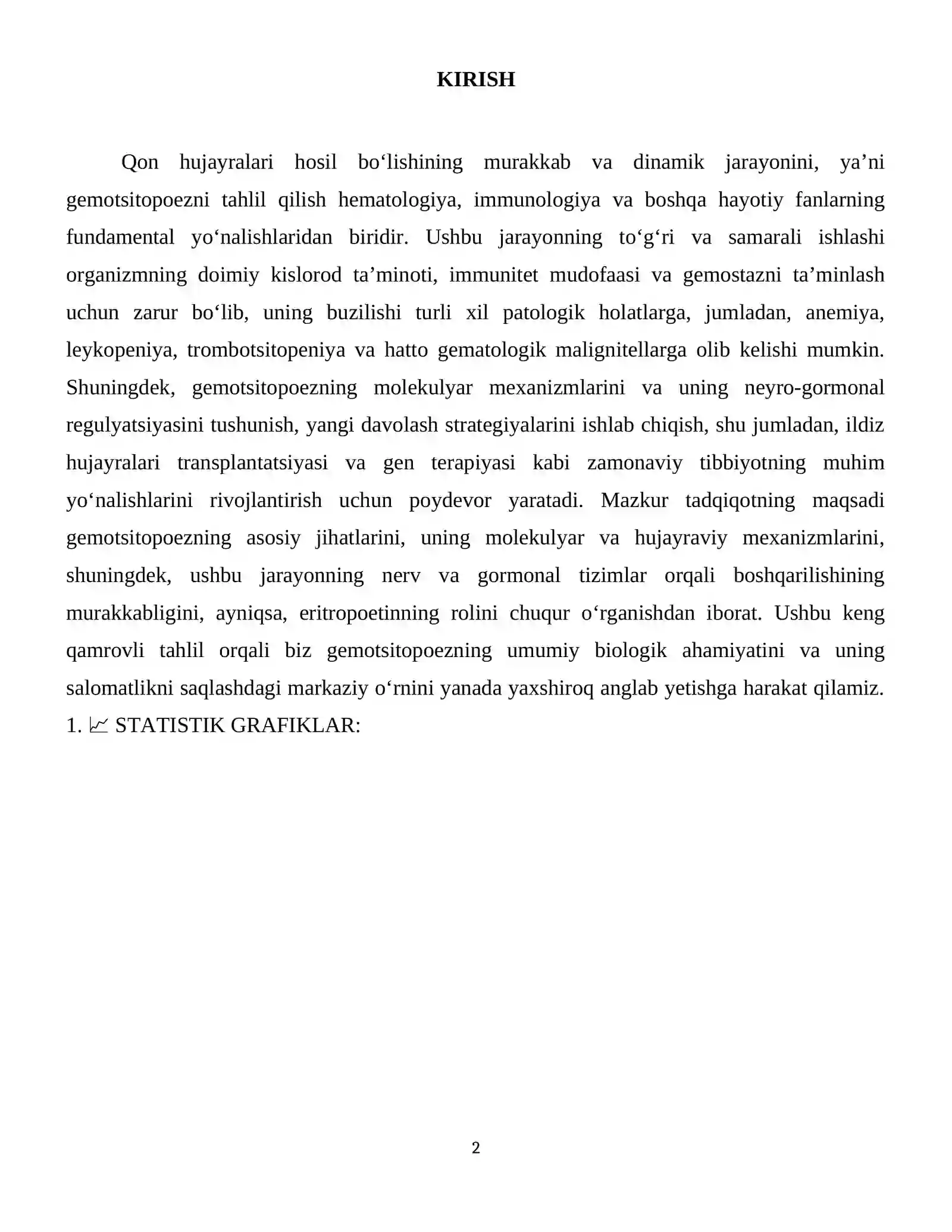 KIRISH

Qon hujayralari hosil bo‘lishining murakkab va dinamik jarayonini, ya’ni gemotsitopoezni tahlil qilish hematologiya, immunologiya va boshqa hayotiy fanlarning fundamental yo‘nalishlaridan biridir. Ushbu jarayonning to‘g‘ri va samarali ishlashi organizmning doimiy kislorod ta’minoti, immunitet mudofaasi va gemostazni ta’minlash uchun zarur bo‘lib, uning buzilishi turli xil patologik holatlarga, jumladan, anemiya, leykopeniya, trombotsitopeniya va hatto gematologik malignitellarga olib kelishi mumkin. Shuningdek, gemotsitopoezning molekulyar mexanizmlarini va uning neyro-gormonal regulyatsiyasini tushunish, yangi davolash strategiyalarini ishlab chiqish, shu jumladan, ildiz hujayralari transplantatsiyasi va gen terapiyasi kabi zamonaviy tibbiyotning muhim yo‘nalishlarini rivojlantirish uchun poydevor yaratadi. Mazkur tadqiqotning maqsadi gemotsitopoezning asosiy jihatlarini, uning molekulyar va hujayraviy mexanizmlarini, shuningdek, ushbu jarayonning nerv va gormonal tizimlar orqali boshqarilishining murakkabligini, ayniqsa, eritropoetinning rolini chuqur o‘rganishdan iborat. Ushbu keng qamrovli tahlil orqali biz gemotsitopoezning umumiy biologik ahamiyatini va uning salomatlikni saqlashdagi markaziy o‘rnini yanada yaxshiroq anglab yetishga harakat qilamiz.
1. 📈 STATISTIK GRAFIKLAR:

2